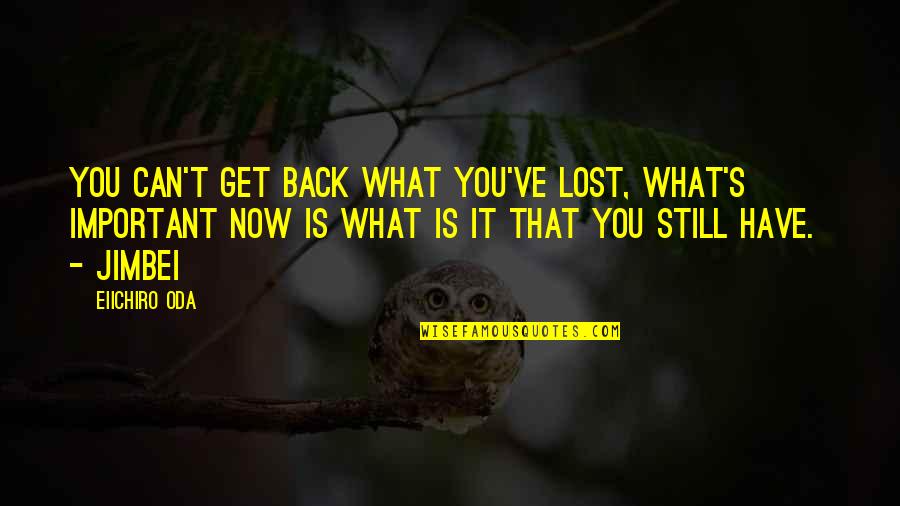 YOU CAN'T GET BACK WHAT YOU'VE LOST, WHAT'S IMPORTANT NOW IS WHAT IS IT THAT YOU STILL HAVE. - JIMBEI

EIICHIRO ODA

WISEFAMOUSQUOTES.COM